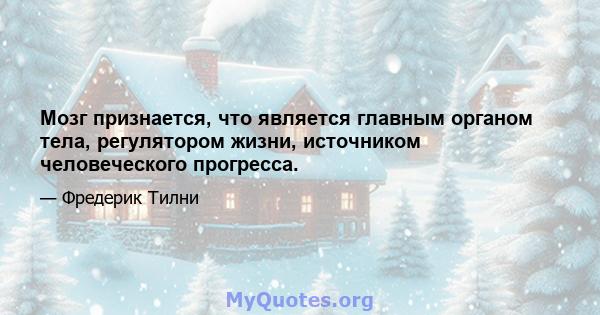 Мозг признается, что является главным органом тела, регулятором жизни, источником человеческого прогресса.

— Фредерик Тилни

MyQuotes.org